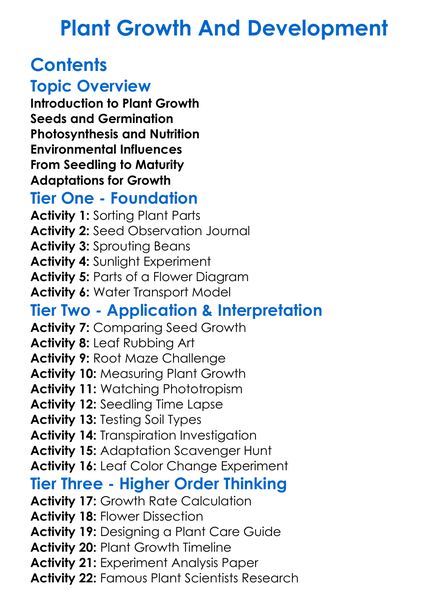 Plant Growth And Development

Contents

Topic Overview

Introduction to Plant Growth
Seeds and Germination
Photosynthesis and Nutrition
Environmental Influences
From Seedling to Maturity
Adaptations for Growth

Tier One - Foundation

Activity 1: Sorting Plant Parts
Activity 2: Seed Observation Journal
Activity 3: Sprouting Beans
Activity 4: Sunlight Experiment
Activity 5: Parts of a Flower Diagram
Activity 6: Water Transport Model

Tier Two - Application & Interpretation

Activity 7: Comparing Seed Growth
Activity 8: Leaf Rubbing Art
Activity 9: Root Maze Challenge
Activity 10: Measuring Plant Growth
Activity 11: Watching Phototropism
Activity 12: Seedling Time Lapse
Activity 13: Testing Soil Types
Activity 14: Transpiration Investigation
Activity 15: Adaptation Scavenger Hunt
Activity 16: Leaf Color Change Experiment

Tier Three - Higher Order Thinking

Activity 17: Growth Rate Calculation
Activity 18: Flower Dissection
Activity 19: Designing a Plant Care Guide
Activity 20: Plant Growth Timeline
Activity 21: Experiment Analysis Paper
Activity 22: Famous Plant Scientists Research